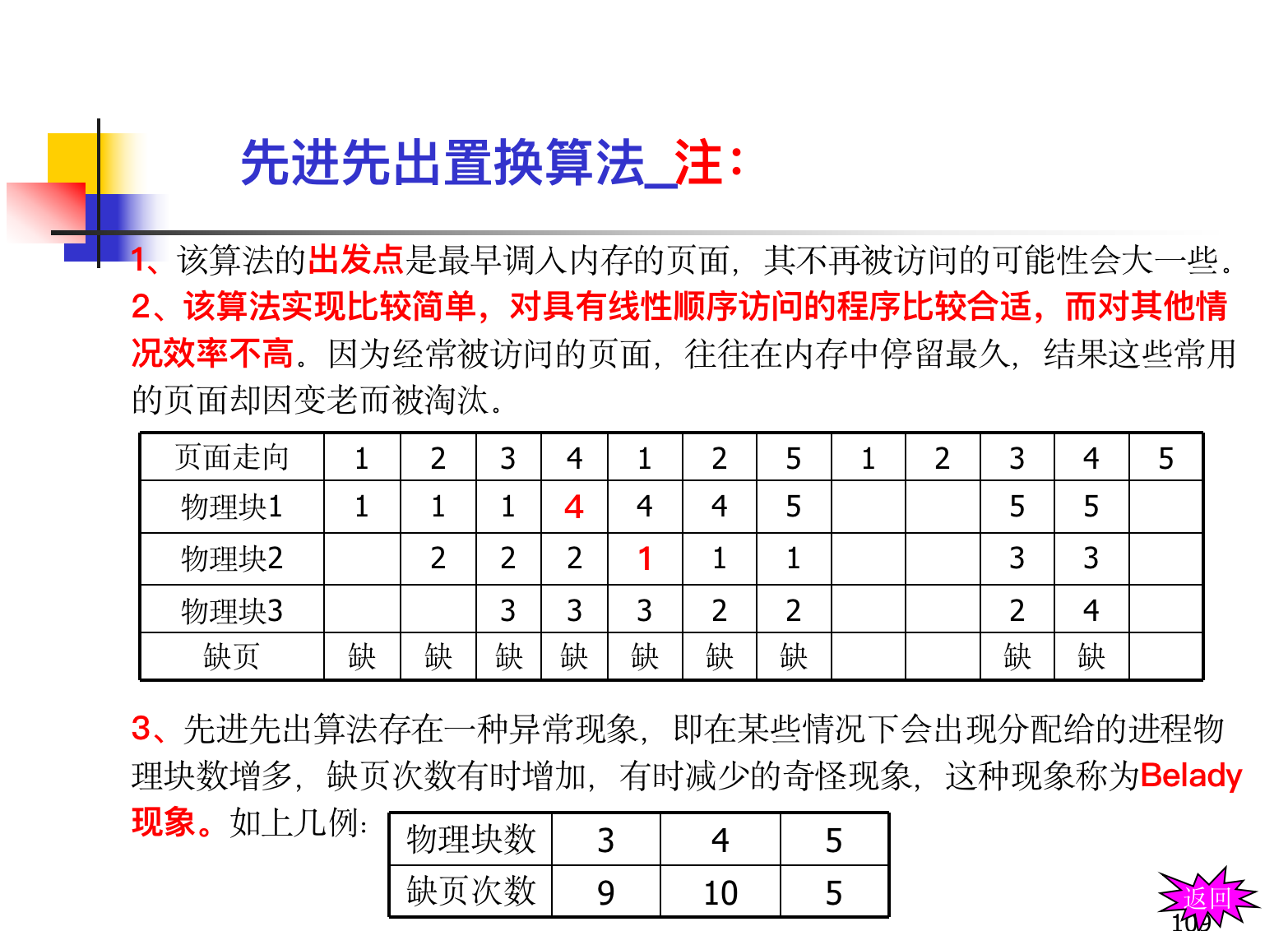 先进先出置换算法_注：

1、该算法的出发点是最早调入内存的页面，其不再被访问的可能性会大一些。

2、该算法实现比较简单，对具有线性顺序访问的程序比较合适，而对其他情况效率不高。因为经常被访问的页面，往往在内存中停留最久，结果这些常用的页面却因变老而被淘汰。

| 页面走向 | 1 | 2 | 3 | 4 | 1 | 2 | 5 | 1 | 2 | 3 | 4 | 5 |
|---|---|---|---|---|---|---|---|---|---|---|---|---|
| 物理块1 | 1 | 1 | 1 | 4 | 4 | 4 | 5 | | | 5 | 5 | |
| 物理块2 | | 2 | 2 | 2 | 1 | 1 | 1 | | | 3 | 3 | |
| 物理块3 | | | 3 | 3 | 3 | 2 | 2 | | | 2 | 4 | |
| 缺页 | 缺 | 缺 | 缺 | 缺 | 缺 | 缺 | 缺 | | | 缺 | 缺 | |

3、先进先出算法存在一种异常现象，即在某些情况下会出现分配给的进程物理块数增多，缺页次数有时增加，有时减少的奇怪现象，这种现象称为Belady现象。如上几例：

| 物理块数 | 3 | 4 | 5 |
|---|---|---|---|
| 缺页次数 | 9 | 10 | 5 |

返回

109